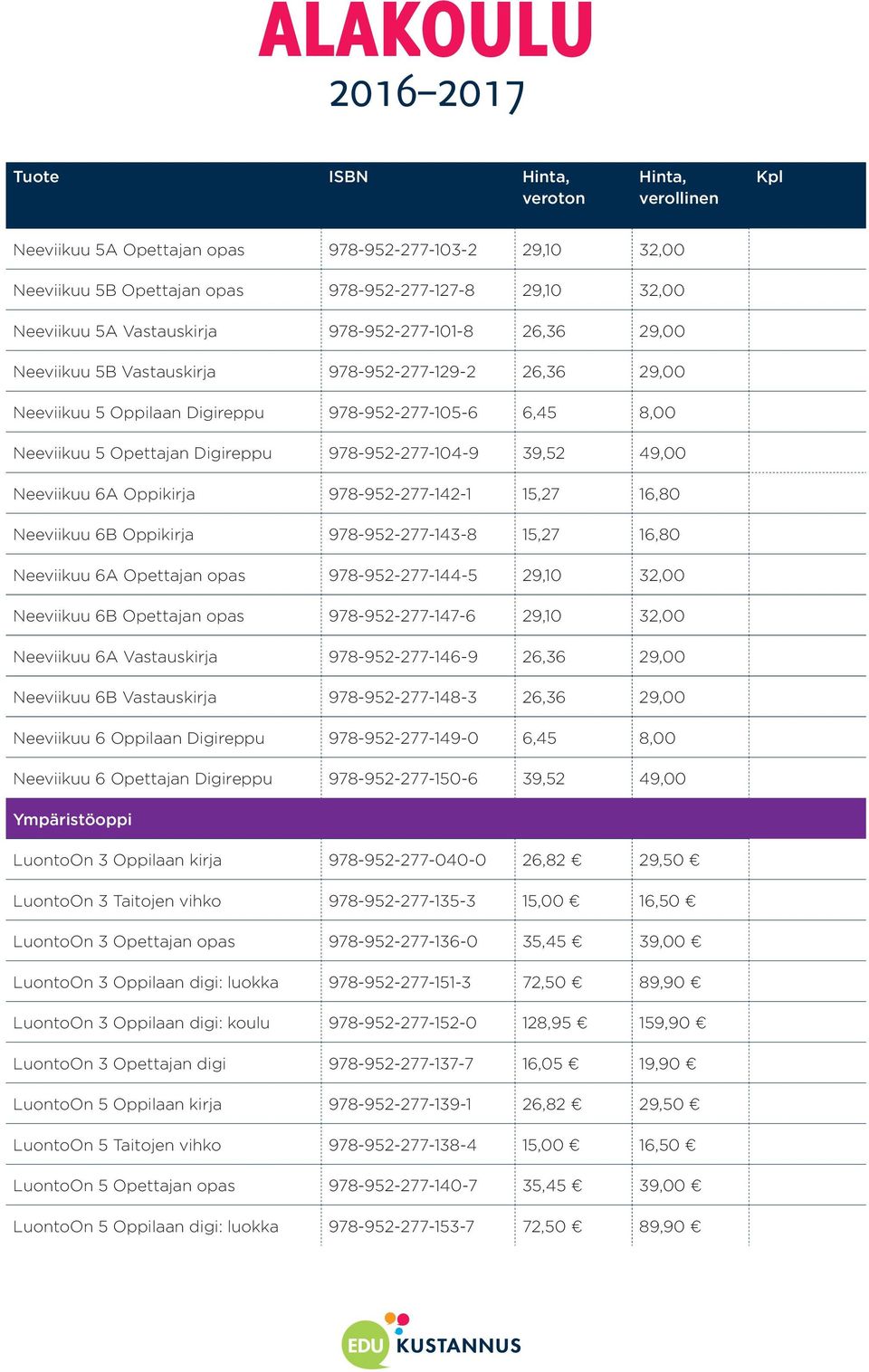 ALAKOULU
2016–2017

| Tuote | ISBN | Hinta, veroton | Hinta, verollinen | Kpl |
|---|---|---|---|---|
| Neeviikuu 5A Opettajan opas | 978-952-277-103-2 | 29,10 | 32,00 | |
| Neeviikuu 5B Opettajan opas | 978-952-277-127-8 | 29,10 | 32,00 | |
| Neeviikuu 5A Vastauskirja | 978-952-277-101-8 | 26,36 | 29,00 | |
| Neeviikuu 5B Vastauskirja | 978-952-277-129-2 | 26,36 | 29,00 | |
| Neeviikuu 5 Oppilaan Digireppu | 978-952-277-105-6 | 6,45 | 8,00 | |
| Neeviikuu 5 Opettajan Digireppu | 978-952-277-104-9 | 39,52 | 49,00 | |
| Neeviikuu 6A Oppikirja | 978-952-277-142-1 | 15,27 | 16,80 | |
| Neeviikuu 6B Oppikirja | 978-952-277-143-8 | 15,27 | 16,80 | |
| Neeviikuu 6A Opettajan opas | 978-952-277-144-5 | 29,10 | 32,00 | |
| Neeviikuu 6B Opettajan opas | 978-952-277-147-6 | 29,10 | 32,00 | |
| Neeviikuu 6A Vastauskirja | 978-952-277-146-9 | 26,36 | 29,00 | |
| Neeviikuu 6B Vastauskirja | 978-952-277-148-3 | 26,36 | 29,00 | |
| Neeviikuu 6 Oppilaan Digireppu | 978-952-277-149-0 | 6,45 | 8,00 | |
| Neeviikuu 6 Opettajan Digireppu | 978-952-277-150-6 | 39,52 | 49,00 | |
| Ympäristöoppi | | | | |
| LuontoOn 3 Oppilaan kirja | 978-952-277-040-0 | 26,82 € | 29,50 € | |
| LuontoOn 3 Taitojen vihko | 978-952-277-135-3 | 15,00 € | 16,50 € | |
| LuontoOn 3 Opettajan opas | 978-952-277-136-0 | 35,45 € | 39,00 € | |
| LuontoOn 3 Oppilaan digi: luokka | 978-952-277-151-3 | 72,50 € | 89,90 € | |
| LuontoOn 3 Oppilaan digi: koulu | 978-952-277-152-0 | 128,95 € | 159,90 € | |
| LuontoOn 3 Opettajan digi | 978-952-277-137-7 | 16,05 € | 19,90 € | |
| LuontoOn 5 Oppilaan kirja | 978-952-277-139-1 | 26,82 € | 29,50 € | |
| LuontoOn 5 Taitojen vihko | 978-952-277-138-4 | 15,00 € | 16,50 € | |
| LuontoOn 5 Opettajan opas | 978-952-277-140-7 | 35,45 € | 39,00 € | |
| LuontoOn 5 Oppilaan digi: luokka | 978-952-277-153-7 | 72,50 € | 89,90 € | |

EDU KUSTANNUS